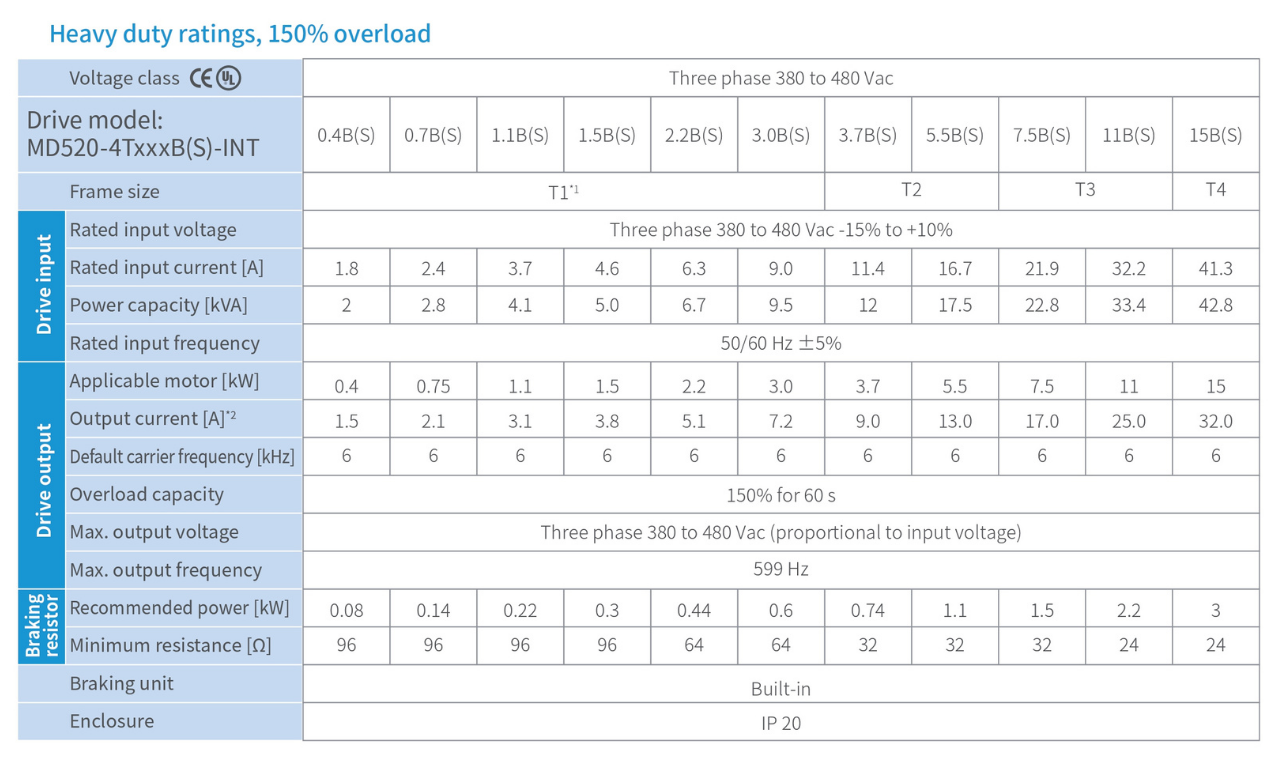 Heavy duty ratings, 150% overload

|  | Voltage class | Three phase 380 to 480 Vac |  |  |  |  |  |  |  |  |  |  |
|---|---|---|---|---|---|---|---|---|---|---|---|---|
| Drive model: MD520-4TxxxB(S)-INT |  | 0.4B(S) | 0.7B(S) | 1.1B(S) | 1.5B(S) | 2.2B(S) | 3.0B(S) | 3.7B(S) | 5.5B(S) | 7.5B(S) | 11B(S) | 15B(S) |
|  | Frame size | T1$^{*1}$ |  |  |  |  |  | T2 |  | T3 |  | T4 |
| Drive input | Rated input voltage | Three phase 380 to 480 Vac -15% to +10% |  |  |  |  |  |  |  |  |  |  |
|  | Rated input current [A] | 1.8 | 2.4 | 3.7 | 4.6 | 6.3 | 9.0 | 11.4 | 16.7 | 21.9 | 32.2 | 41.3 |
|  | Power capacity [kVA] | 2 | 2.8 | 4.1 | 5.0 | 6.7 | 9.5 | 12 | 17.5 | 22.8 | 33.4 | 42.8 |
|  | Rated input frequency | 50/60 Hz ±5% |  |  |  |  |  |  |  |  |  |  |
| Drive output | Applicable motor [kW] | 0.4 | 0.75 | 1.1 | 1.5 | 2.2 | 3.0 | 3.7 | 5.5 | 7.5 | 11 | 15 |
|  | Output current [A]$^{*2}$ | 1.5 | 2.1 | 3.1 | 3.8 | 5.1 | 7.2 | 9.0 | 13.0 | 17.0 | 25.0 | 32.0 |
|  | Default carrier frequency [kHz] | 6 | 6 | 6 | 6 | 6 | 6 | 6 | 6 | 6 | 6 | 6 |
|  | Overload capacity | 150% for 60 s |  |  |  |  |  |  |  |  |  |  |
|  | Max. output voltage | Three phase 380 to 480 Vac (proportional to input voltage) |  |  |  |  |  |  |  |  |  |  |
|  | Max. output frequency | 599 Hz |  |  |  |  |  |  |  |  |  |  |
| Braking resistor | Recommended power [kW] | 0.08 | 0.14 | 0.22 | 0.3 | 0.44 | 0.6 | 0.74 | 1.1 | 1.5 | 2.2 | 3 |
|  | Minimum resistance [Ω] | 96 | 96 | 96 | 96 | 64 | 64 | 32 | 32 | 32 | 24 | 24 |
|  | Braking unit | Built-in |  |  |  |  |  |  |  |  |  |  |
|  | Enclosure | IP 20 |  |  |  |  |  |  |  |  |  |  |